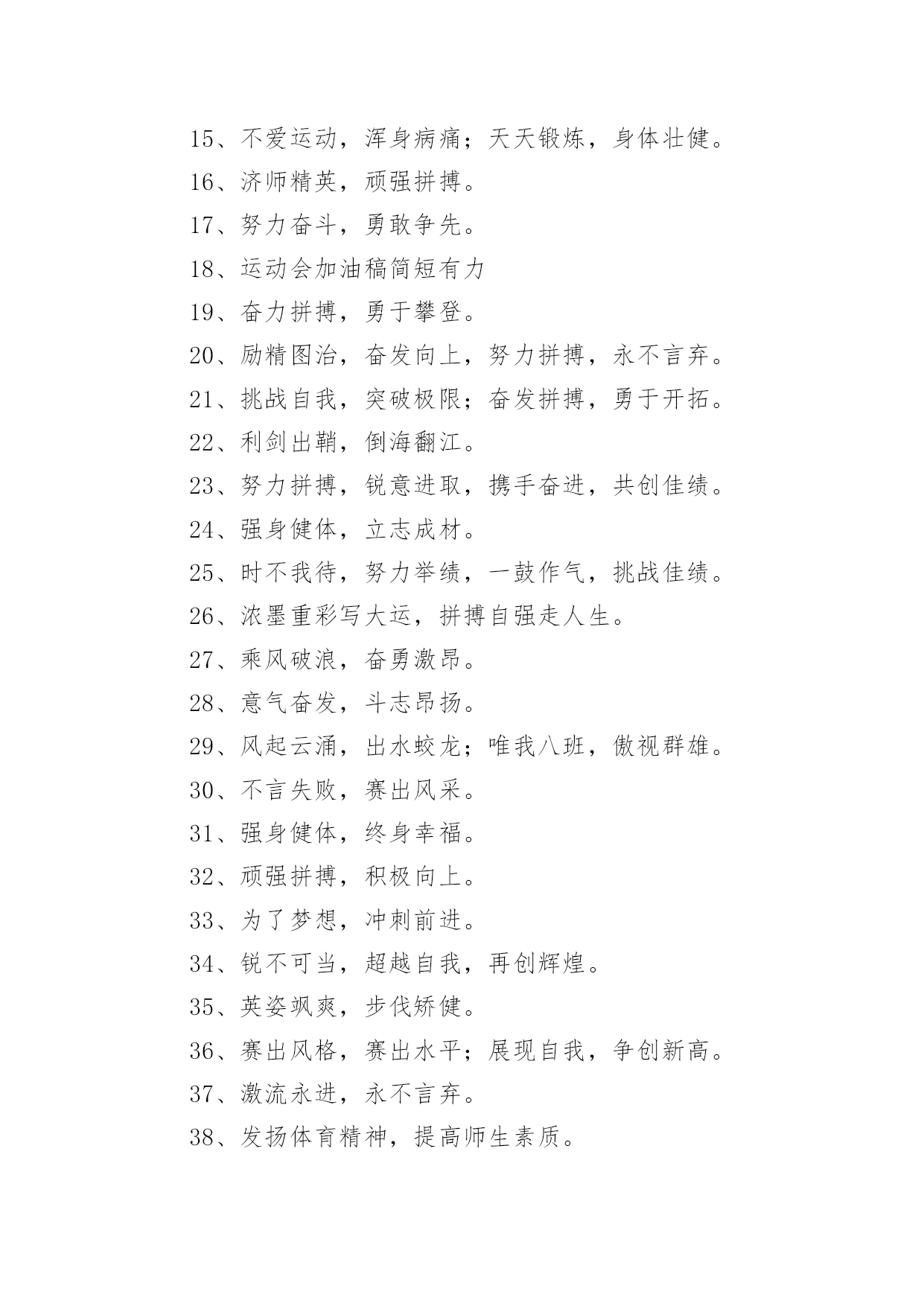 15、不爱运动，浑身病痛；天天锻炼，身体壮健。

16、济师精英，顽强拼搏。

17、努力奋斗，勇敢争先。

18、运动会加油稿简短有力

19、奋力拼搏，勇于攀登。

20、励精图治，奋发向上，努力拼搏，永不言弃。

21、挑战自我，突破极限；奋发拼搏，勇于开拓。

22、利剑出鞘，倒海翻江。

23、努力拼搏，锐意进取，携手奋进，共创佳绩。

24、强身健体，立志成材。

25、时不我待，努力举绩，一鼓作气，挑战佳绩。

26、浓墨重彩写大运，拼搏自强走人生。

27、乘风破浪，奋勇激昂。

28、意气奋发，斗志昂扬。

29、风起云涌，出水蛟龙；唯我八班，傲视群雄。

30、不言失败，赛出风采。

31、强身健体，终身幸福。

32、顽强拼搏，积极向上。

33、为了梦想，冲刺前进。

34、锐不可当，超越自我，再创辉煌。

35、英姿飒爽，步伐矫健。

36、赛出风格，赛出水平；展现自我，争创新高。

37、激流永进，永不言弃。

38、发扬体育精神，提高师生素质。